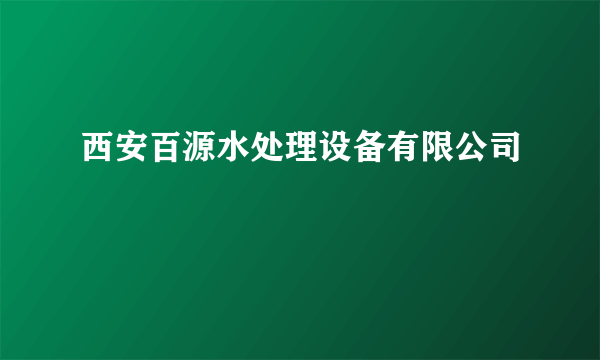 西安百源水处理设备有限公司